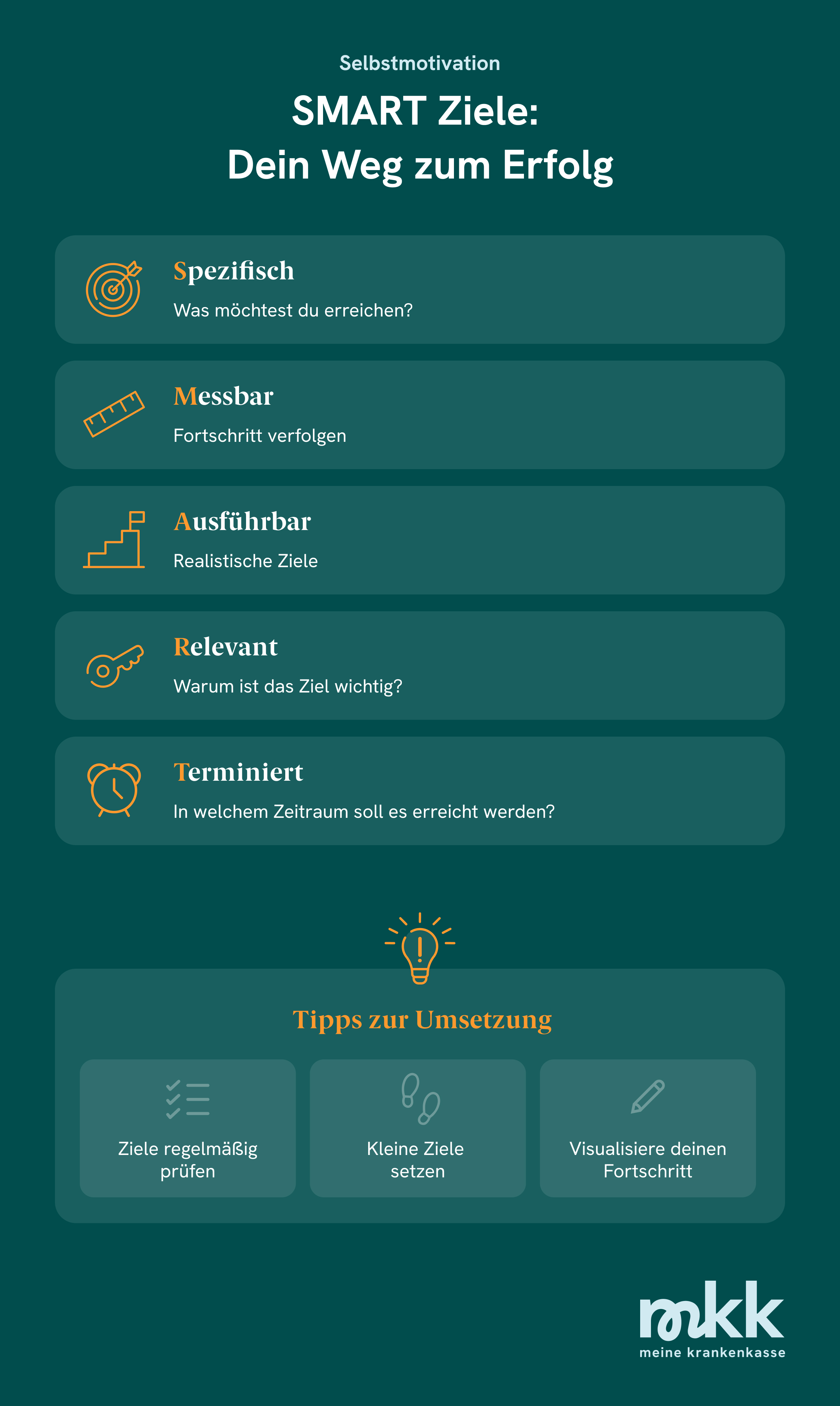 Selbstmotivation

SMART Ziele:
Dein Weg zum Erfolg

Spezifisch
Was möchtest du erreichen?

Messbar
Fortschritt verfolgen

Ausführbar
Realistische Ziele

Relevant
Warum ist das Ziel wichtig?

Terminiert
In welchem Zeitraum soll es erreicht werden?

Tipps zur Umsetzung

Ziele regelmäßig prüfen

Kleine Ziele setzen

Visualisiere deinen Fortschritt

mkk
meine krankenkasse